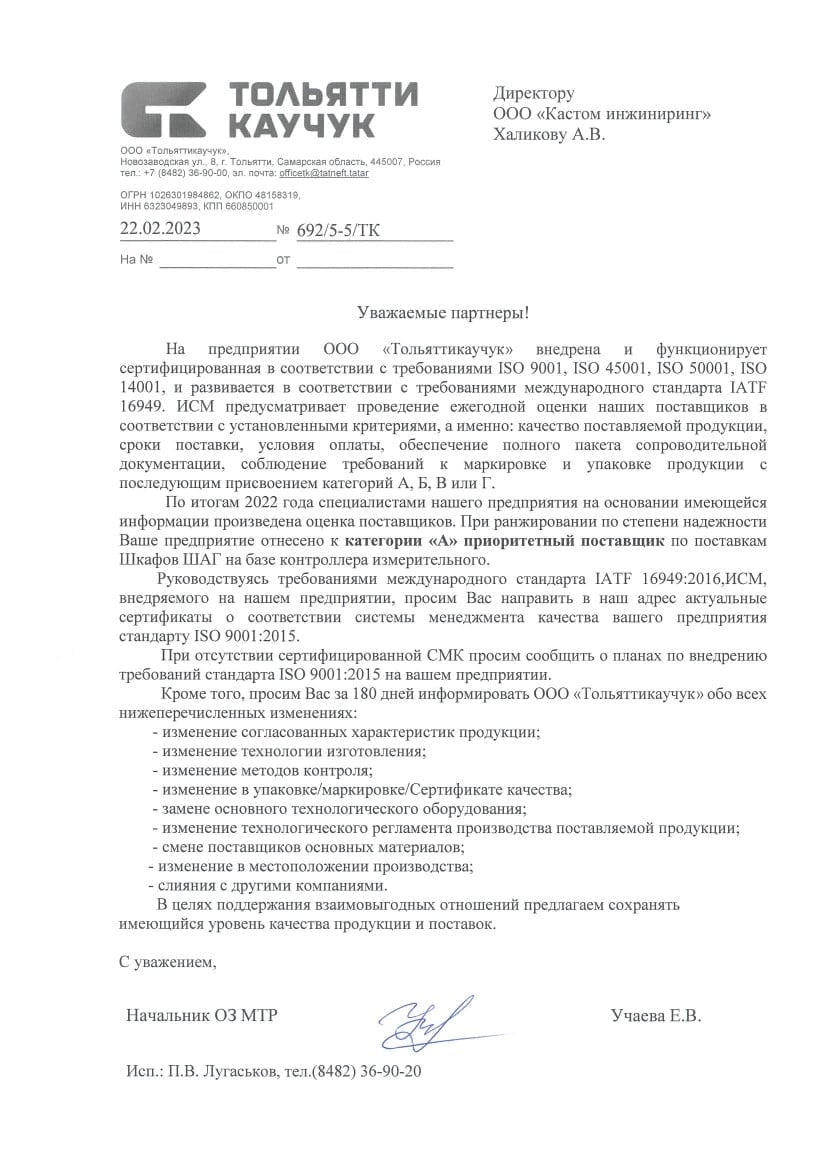 ТОЛЬЯТТИ КАУЧУК

ООО «Тольяттикаучук»,
Новозаводская ул., 8, г. Тольятти, Самарская область, 445007, Россия
тел.: +7 (8482) 36-90-00, эл. почта: officetk@tatneft.tatar

ОГРН 1026301984862, ОКПО 48158319,
ИНН 6323049893, КПП 660850001

22.02.2023 № 692/5-5/ТК

На № от

Директору
ООО «Кастом инжиниринг»
Халикову А.В.

Уважаемые партнеры!

На предприятии ООО «Тольяттикаучук» внедрена и функционирует сертифицированная в соответствии с требованиями ISO 9001, ISO 45001, ISO 50001, ISO 14001, и развивается в соответствии с требованиями международного стандарта IATF 16949. ИСМ предусматривает проведение ежегодной оценки наших поставщиков в соответствии с установленными критериями, а именно: качество поставляемой продукции, сроки поставки, условия оплаты, обеспечение полного пакета сопроводительной документации, соблюдение требований к маркировке и упаковке продукции с последующим присвоением категорий А, Б, В или Г.

По итогам 2022 года специалистами нашего предприятия на основании имеющейся информации произведена оценка поставщиков. При ранжировании по степени надежности Ваше предприятие отнесено к категории «А» приоритетный поставщик по поставкам Шкафов ШАГ на базе контроллера измерительного.

Руководствуясь требованиями международного стандарта IATF 16949:2016,ИСМ, внедряемого на нашем предприятии, просим Вас направить в наш адрес актуальные сертификаты о соответствии системы менеджмента качества вашего предприятия стандарту ISO 9001:2015.

При отсутствии сертифицированной СМК просим сообщить о планах по внедрению требований стандарта ISO 9001:2015 на вашем предприятии.

Кроме того, просим Вас за 180 дней информировать ООО «Тольяттикаучук» обо всех нижеперечисленных изменениях:
- изменение согласованных характеристик продукции;
- изменение технологии изготовления;
- изменение методов контроля;
- изменение в упаковке/маркировке/Сертификате качества;
- замене основного технологического оборудования;
- изменение технологического регламента производства поставляемой продукции;
- смене поставщиков основных материалов;
- изменение в местоположении производства;
- слияния с другими компаниями.

В целях поддержания взаимовыгодных отношений предлагаем сохранять имеющийся уровень качества продукции и поставок.

С уважением,

Начальник ОЗ МТР Учаева Е.В.

Исп.: П.В. Лугаськов, тел.(8482) 36-90-20